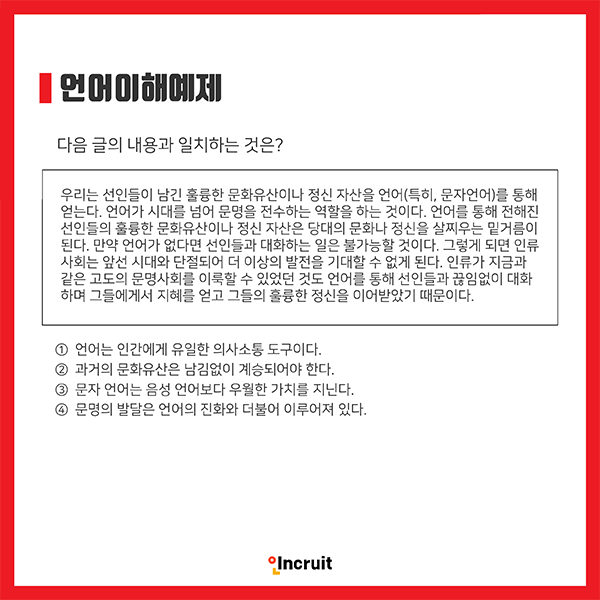 언어이해예제

다음 글의 내용과 일치하는 것은?

우리는 선인들이 남긴 훌륭한 문화유산이나 정신 자산을 언어(특히, 문자언어)를 통해 얻는다. 언어가 시대를 넘어 문명을 전수하는 역할을 하는 것이다. 언어를 통해 전해진 선인들의 훌륭한 문화유산이나 정신 자산은 당대의 문화나 정신을 살찌우는 밑거름이 된다. 만약 언어가 없다면 선인들과 대화하는 일은 불가능할 것이다. 그렇게 되면 인류 사회는 앞선 시대와 단절되어 더 이상의 발전을 기대할 수 없게 된다. 인류가 지금과 같은 고도의 문명사회를 이룩할 수 있었던 것도 언어를 통해 선인들과 끊임없이 대화하며 그들에게서 지혜를 얻고 그들의 훌륭한 정신을 이어받았기 때문이다.

① 언어는 인간에게 유일한 의사소통 도구이다.
② 과거의 문화유산은 남김없이 계승되어야 한다.
③ 문자 언어는 음성 언어보다 우월한 가치를 지닌다.
④ 문명의 발달은 언어의 진화와 더불어 이루어져 있다.

Incruit